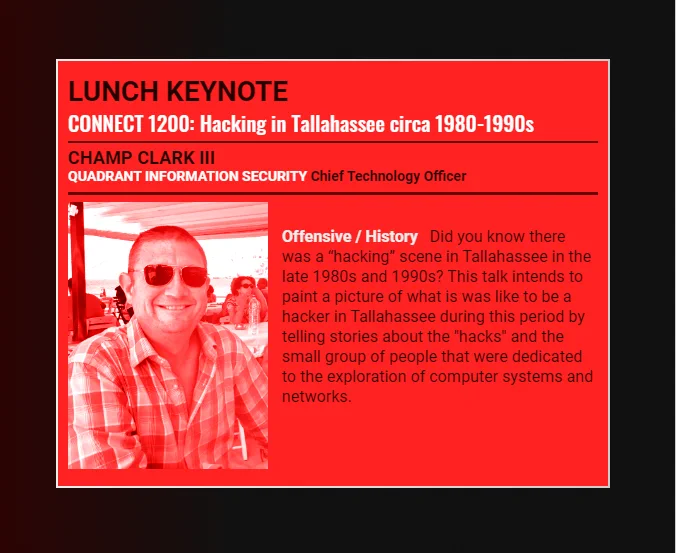 LUNCH KEYNOTE

CONNECT 1200: Hacking in Tallahassee circa 1980-1990s

CHAMP CLARK III

QUADRANT INFORMATION SECURITY Chief Technology Officer

Offensive / History Did you know there was a "hacking" scene in Tallahassee in the late 1980s and 1990s? This talk intends to paint a picture of what is was like to be a hacker in Tallahassee during this period by telling stories about the "hacks" and the small group of people that were dedicated to the exploration of computer systems and networks.